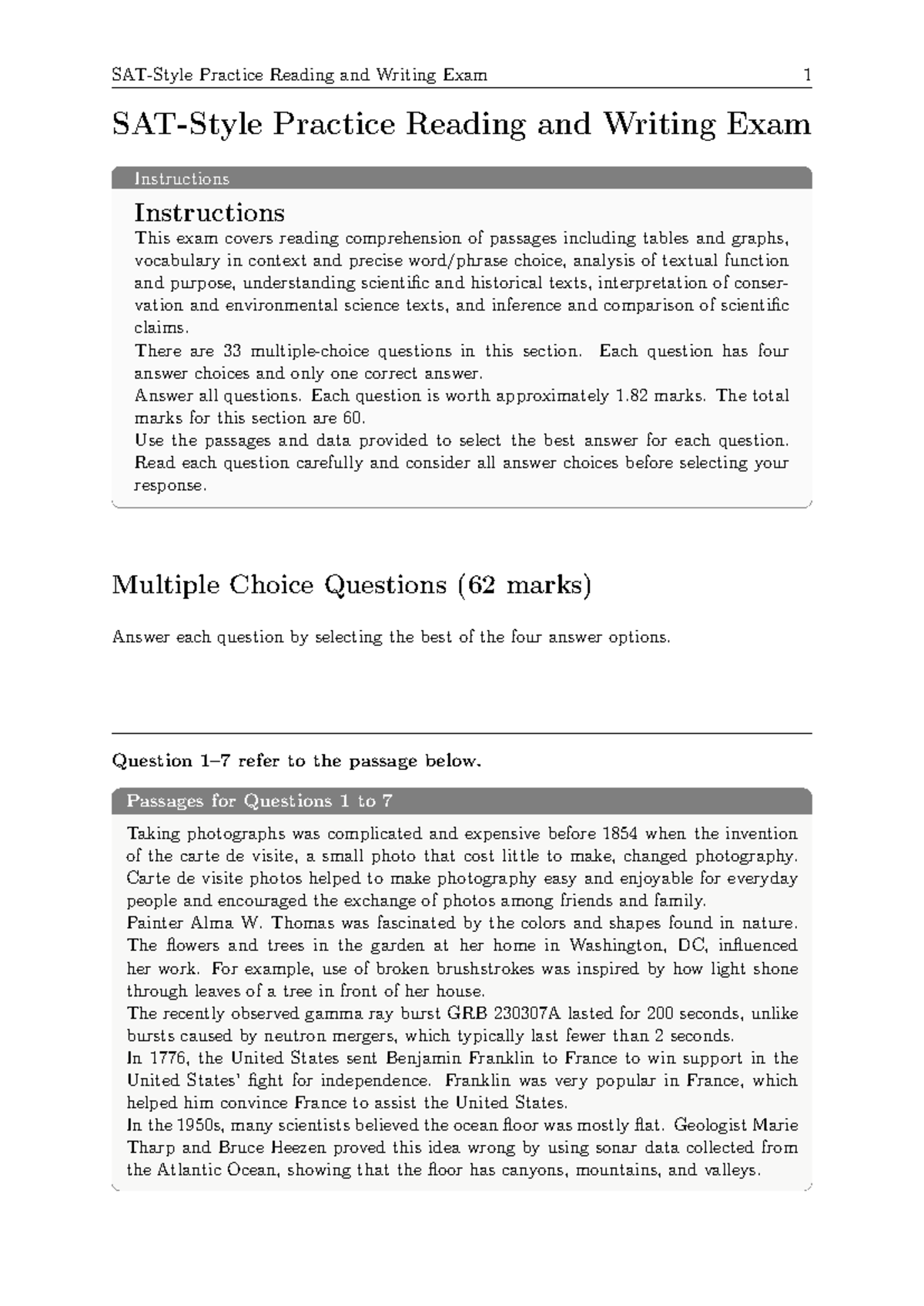 SAT-Style Practice Reading and Writing Exam 1

SAT-Style Practice Reading and Writing Exam

Instructions

Instructions

This exam covers reading comprehension of passages including tables and graphs, vocabulary in context and precise word/phrase choice, analysis of textual function and purpose, understanding scientific and historical texts, interpretation of conservation and environmental science texts, and inference and comparison of scientific claims.

There are 33 multiple-choice questions in this section. Each question has four answer choices and only one correct answer.

Answer all questions. Each question is worth approximately 1.82 marks. The total marks for this section are 60.

Use the passages and data provided to select the best answer for each question. Read each question carefully and consider all answer choices before selecting your response.

Multiple Choice Questions (62 marks)

Answer each question by selecting the best of the four answer options.

Question 1–7 refer to the passage below.

Passages for Questions 1 to 7

Taking photographs was complicated and expensive before 1854 when the invention of the carte de visite, a small photo that cost little to make, changed photography. Carte de visite photos helped to make photography easy and enjoyable for everyday people and encouraged the exchange of photos among friends and family.

Painter Alma W. Thomas was fascinated by the colors and shapes found in nature. The flowers and trees in the garden at her home in Washington, DC, influenced her work. For example, use of broken brushstrokes was inspired by how light shone through leaves of a tree in front of her house.

The recently observed gamma ray burst GRB 230307A lasted for 200 seconds, unlike bursts caused by neutron mergers, which typically last fewer than 2 seconds.

In 1776, the United States sent Benjamin Franklin to France to win support in the United States' fight for independence. Franklin was very popular in France, which helped him convince France to assist the United States.

In the 1950s, many scientists believed the ocean floor was mostly flat. Geologist Marie Tharp and Bruce Heezen proved this idea wrong by using sonar data collected from the Atlantic Ocean, showing that the floor has canyons, mountains, and valleys.